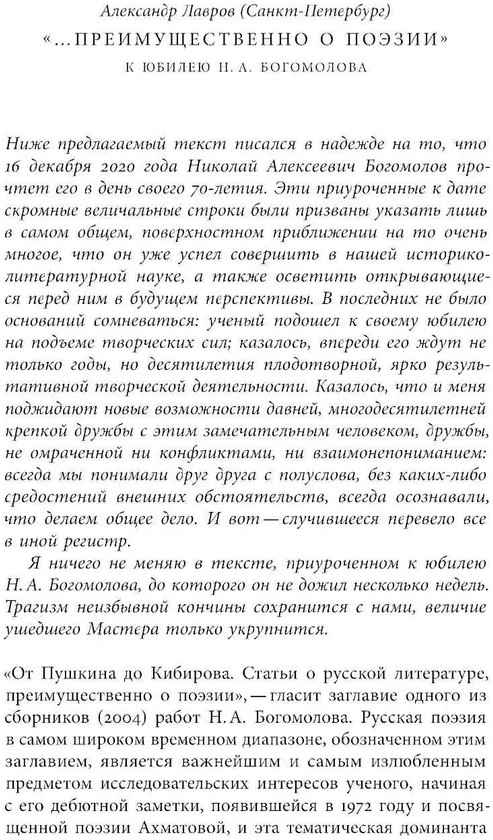 Александр Лавров (Санкт-Петербург)

«...ПРЕИМУЩЕСТВЕННО О ПОЭЗИИ»

К ЮБИЛЕЮ Н. А. БОГОМОЛОВА

Ниже предлагаемый текст писался в надежде на то, что 16 декабря 2020 года Николай Алексеевич Богомолов прочтет его в день своего 70-летия. Эти приуроченные к дате скромные величальные строки были призваны указать лишь в самом общем, поверхностном приближении на то очень многое, что он уже успел совершить в нашей историко-литературной науке, а также осветить открывающиеся перед ним в будущем перспективы. В последних не было оснований сомневаться: ученый подошел к своему юбилею на подъеме творческих сил; казалось, впереди его ждут не только годы, но десятилетия плодотворной, ярко результативной творческой деятельности. Казалось, что и меня поджидают новые возможности давней, многодесятилетней крепкой дружбы с этим замечательным человеком, дружбы, не омраченной ни конфликтами, ни взаимонепониманием: всегда мы понимали друг друга с полуслова, без каких-либо средостений внешних обстоятельств, всегда осознавали, что делаем общее дело. И вот — случившееся перевело все в иной регистр.

Я ничего не меняю в тексте, приуроченном к юбилею Н. А. Богомолова, до которого он не дожил несколько недель. Трагизм неизбывной кончины сохранится с нами, величие ушедшего Мастера только укрупнится.

«От Пушкина до Кибирова. Статьи о русской литературе, преимущественно о поэзии», — гласит заглавие одного из сборников (2004) работ Н. А. Богомолова. Русская поэзия в самом широком временном диапазоне, обозначенном этим заглавием, является важнейшим и самым излюбленным предметом исследовательских интересов ученого, начиная с его дебютной заметки, появившейся в 1972 году и посвященной поэзии Ахматовой, и эта тематическая доминанта